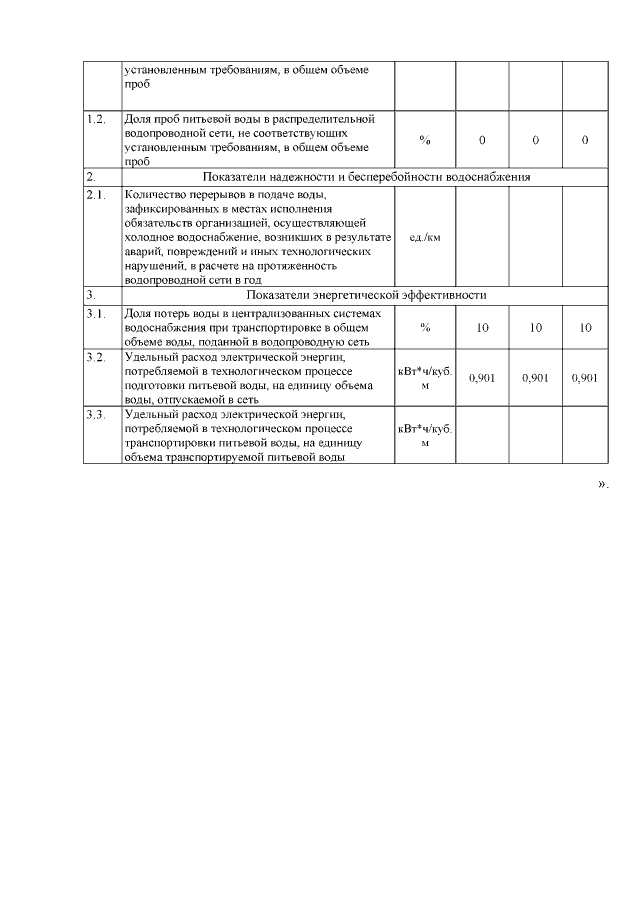 |  | установленным требованиям, в общем объеме проб |  |  |  |  |
|---|---|---|---|---|---|
| 1.2. | Доля проб питьевой воды в распределительной водопроводной сети, не соответствующих установленным требованиям, в общем объеме проб | % | 0 | 0 | 0 |
| 2. | Показатели надежности и бесперебойности водоснабжения |  |  |  |  |
| 2.1. | Количество перерывов в подаче воды, зафиксированных в местах исполнения обязательств организацией, осуществляющей холодное водоснабжение, возникших в результате аварий, повреждений и иных технологических нарушений, в расчете на протяженность водопроводной сети в год | ед./км |  |  |  |
| 3. | Показатели энергетической эффективности |  |  |  |  |
| 3.1. | Доля потерь воды в централизованных системах водоснабжения при транспортировке в общем объеме воды, поданной в водопроводную сеть | % | 10 | 10 | 10 |
| 3.2. | Удельный расход электрической энергии, потребляемой в технологическом процессе подготовки питьевой воды, на единицу объема воды, отпускаемой в сеть | кВт*ч/куб. м | 0,901 | 0,901 | 0,901 |
| 3.3. | Удельный расход электрической энергии, потребляемой в технологическом процессе транспортировки питьевой воды, на единицу объема транспортируемой питьевой воды | кВт*ч/куб. м |  |  |  |

».